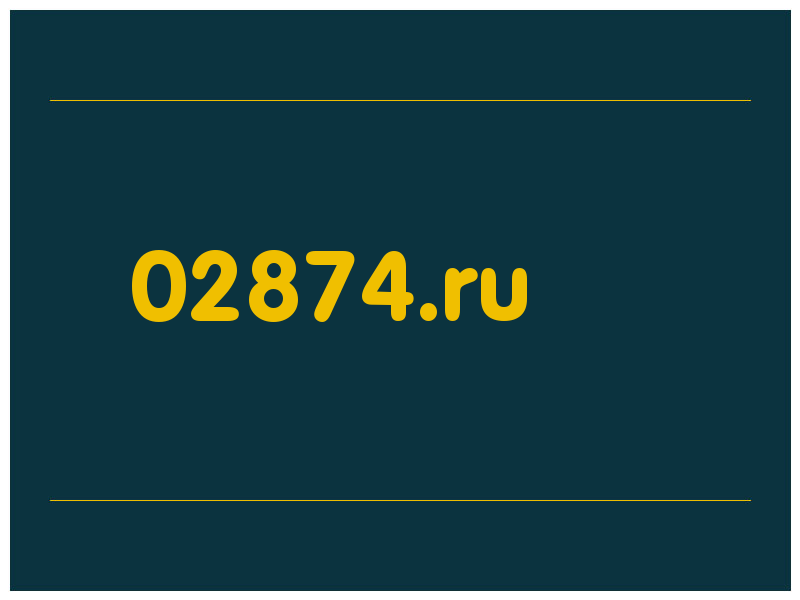 02874.ru